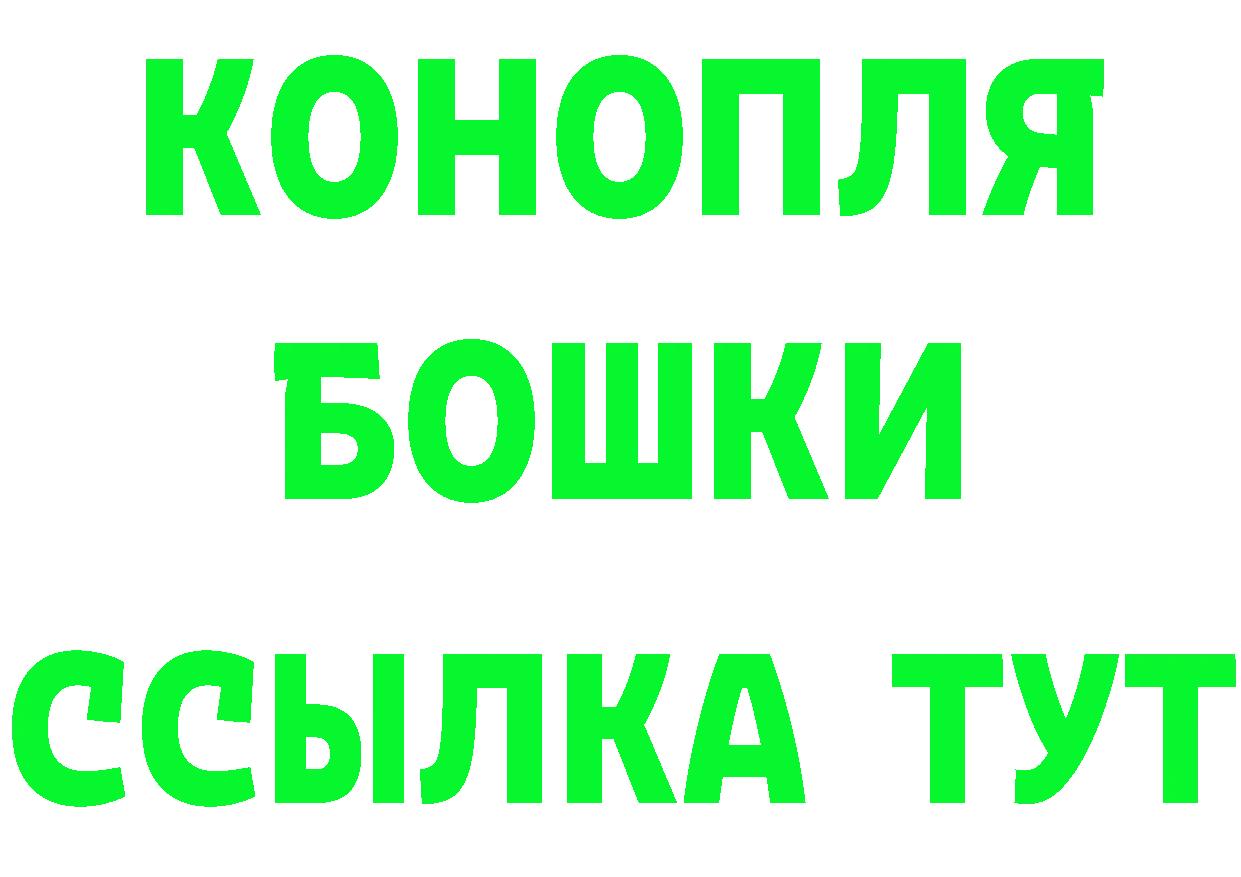 КОНОПЛЯ
БОШКИ
ССЫЛКА ТУТ